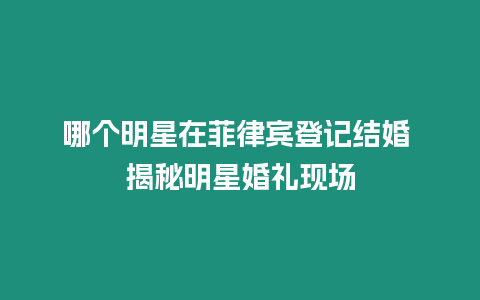 哪个明星在菲律宾登记结婚
揭秘明星婚礼现场